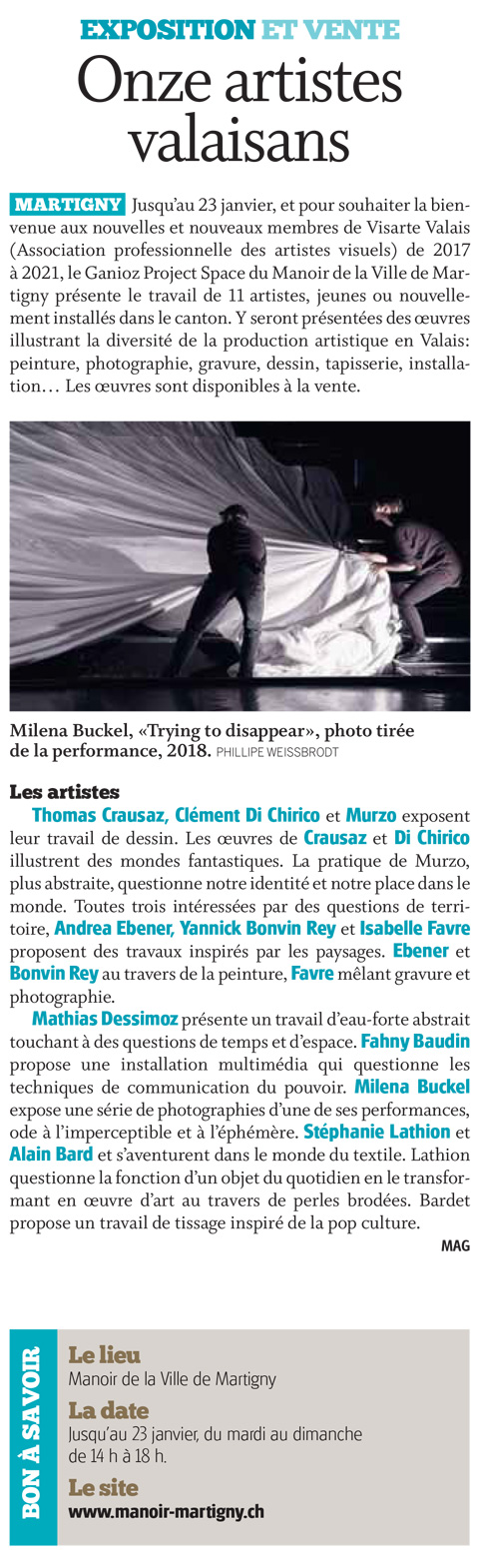 EXPOSITION ET VENTE
Onze artistes valaisans

MARTIGNY Jusqu'au 23 janvier, et pour souhaiter la bienvenue aux nouvelles et nouveaux membres de Visarte Valais (Association professionnelle des artistes visuels) de 2017 à 2021, le Ganioz Project Space du Manoir de la Ville de Martigny présente le travail de 11 artistes, jeunes ou nouvellement installés dans le canton. Y seront présentées des œuvres illustrant la diversité de la production artistique en Valais: peinture, photographie, gravure, dessin, tapisserie, installation… Les œuvres sont disponibles à la vente.

Milena Buckel, «Trying to disappear», photo tirée de la performance, 2018. PHILLIPE WEISSBRODT

Les artistes
Thomas Crausaz, Clément Di Chirico et Murzo exposent leur travail de dessin. Les œuvres de Crausaz et Di Chirico illustrent des mondes fantastiques. La pratique de Murzo, plus abstraite, questionne notre identité et notre place dans le monde. Toutes trois intéressées par des questions de territoire, Andrea Ebener, Yannick Bonvin Rey et Isabelle Favre proposent des travaux inspirés par les paysages. Ebener et Bonvin Rey au travers de la peinture, Favre mêlant gravure et photographie.
Mathias Dessimoz présente un travail d'eau-forte abstrait touchant à des questions de temps et d'espace. Fahny Baudin propose une installation multimédia qui questionne les techniques de communication du pouvoir. Milena Buckel expose une série de photographies d'une de ses performances, ode à l'imperceptible et à l'éphémère. Stéphanie Lathion et Alain Bard et s'aventurent dans le monde du textile. Lathion questionne la fonction d'un objet du quotidien en le transformant en œuvre d'art au travers de perles brodées. Bardet propose un travail de tissage inspiré de la pop culture.
MAG

BON À SAVOIR
Le lieu
Manoir de la Ville de Martigny
La date
Jusqu'au 23 janvier, du mardi au dimanche de 14 h à 18 h.
Le site
www.manoir-martigny.ch